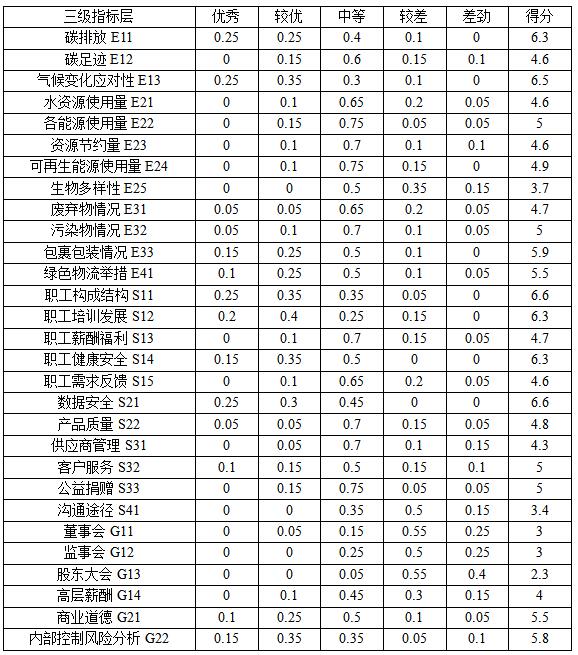 | 三级指标层 | 优秀 | 较优 | 中等 | 较差 | 差劲 | 得分 |
|---|---|---|---|---|---|---|
| 碳排放 E11 | 0.25 | 0.25 | 0.4 | 0.1 | 0 | 6.3 |
| 碳足迹 E12 | 0 | 0.15 | 0.6 | 0.15 | 0.1 | 4.6 |
| 气候变化应对性 E13 | 0.25 | 0.35 | 0.3 | 0.1 | 0 | 6.5 |
| 水资源使用量 E21 | 0 | 0.1 | 0.65 | 0.2 | 0.05 | 4.6 |
| 各能源使用量 E22 | 0 | 0.15 | 0.75 | 0.05 | 0.05 | 5 |
| 资源节约量 E23 | 0 | 0.1 | 0.7 | 0.1 | 0.1 | 4.6 |
| 可再生能源使用量 E24 | 0 | 0.1 | 0.75 | 0.15 | 0 | 4.9 |
| 生物多样性 E25 | 0 | 0 | 0.5 | 0.35 | 0.15 | 3.7 |
| 废弃物情况 E31 | 0.05 | 0.05 | 0.65 | 0.2 | 0.05 | 4.7 |
| 污染物情况 E32 | 0.05 | 0.1 | 0.7 | 0.1 | 0.05 | 5 |
| 包裹包装情况 E33 | 0.15 | 0.25 | 0.5 | 0.1 | 0 | 5.9 |
| 绿色物流举措 E41 | 0.1 | 0.25 | 0.5 | 0.1 | 0.05 | 5.5 |
| 职工构成结构 S11 | 0.25 | 0.35 | 0.35 | 0.05 | 0 | 6.6 |
| 职工培训发展 S12 | 0.2 | 0.4 | 0.25 | 0.15 | 0 | 6.3 |
| 职工薪酬福利 S13 | 0 | 0.1 | 0.7 | 0.15 | 0.05 | 4.7 |
| 职工健康安全 S14 | 0.15 | 0.35 | 0.5 | 0 | 0 | 6.3 |
| 职工需求反馈 S15 | 0 | 0.1 | 0.65 | 0.2 | 0.05 | 4.6 |
| 数据安全 S21 | 0.25 | 0.3 | 0.45 | 0 | 0 | 6.6 |
| 产品质量 S22 | 0.05 | 0.05 | 0.7 | 0.15 | 0.05 | 4.8 |
| 供应商管理 S31 | 0 | 0.05 | 0.7 | 0.1 | 0.15 | 4.3 |
| 客户服务 S32 | 0.1 | 0.15 | 0.5 | 0.15 | 0.1 | 5 |
| 公益捐赠 S33 | 0 | 0.15 | 0.75 | 0.05 | 0.05 | 5 |
| 沟通途径 S41 | 0 | 0 | 0.35 | 0.5 | 0.15 | 3.4 |
| 董事会 G11 | 0 | 0.05 | 0.15 | 0.55 | 0.25 | 3 |
| 监事会 G12 | 0 | 0 | 0.25 | 0.5 | 0.25 | 3 |
| 股东大会 G13 | 0 | 0 | 0.05 | 0.55 | 0.4 | 2.3 |
| 高层薪酬 G14 | 0 | 0.1 | 0.45 | 0.3 | 0.15 | 4 |
| 商业道德 G21 | 0.1 | 0.25 | 0.5 | 0.1 | 0.05 | 5.5 |
| 内部控制风险分析 G22 | 0.15 | 0.35 | 0.35 | 0.05 | 0.1 | 5.8 |